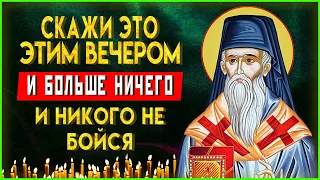 СКАЖИ ЭТО ЭТИМ ВЕЧЕРОМ
И БОЛЬШЕ НИЧЕГО
И НИКОГО НЕ БОЙСЯ